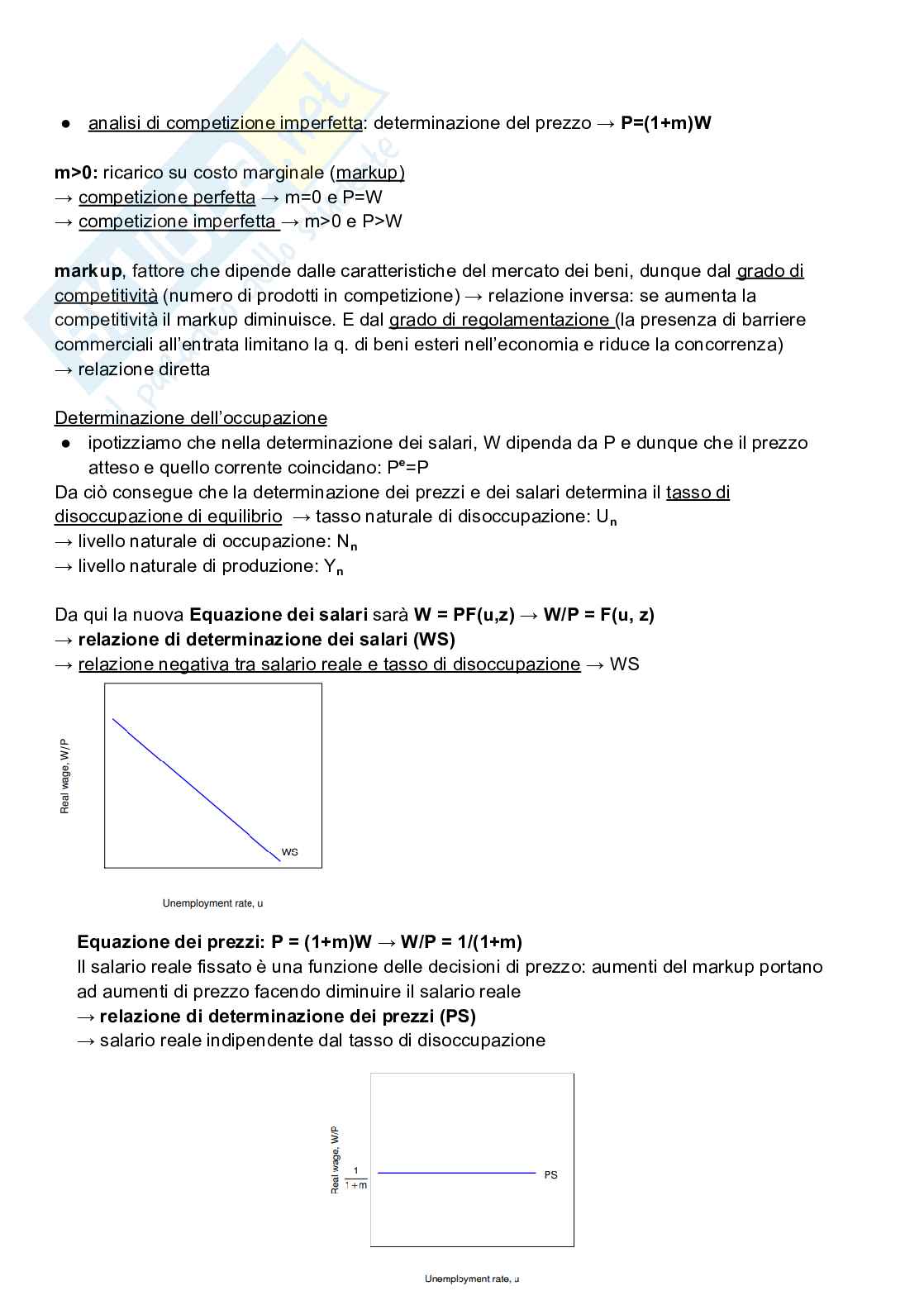 ● analisi di competizione imperfetta: determinazione del prezzo → **P=(1+m)W**

**m>0:** ricarico su costo marginale (markup)
→ competizione perfetta → m=0 e P=W
→ competizione imperfetta → m>0 e P>W

**markup**, fattore che dipende dalle caratteristiche del mercato dei beni, dunque dal grado di competitività (numero di prodotti in competizione) → relazione inversa: se aumenta la competitività il markup diminuisce. E dal grado di regolamentazione (la presenza di barriere commerciali all'entrata limitano la q. di beni esteri nell'economia e riduce la concorrenza) → relazione diretta

Determinazione dell'occupazione
● ipotizziamo che nella determinazione dei salari, W dipenda da P e dunque che il prezzo atteso e quello corrente coincidano: $P^e$=P
Da ciò consegue che la determinazione dei prezzi e dei salari determina il tasso di disoccupazione di equilibrio → tasso naturale di disoccupazione: $U_n$
→ livello naturale di occupazione: $N_n$
→ livello naturale di produzione: $Y_n$

Da qui la nuova **Equazione dei salari** sarà **W = PF(u,z) → W/P = F(u, z)**
→ **relazione di determinazione dei salari (WS)**
→ relazione negativa tra salario reale e tasso di disoccupazione → WS

Real wage, W/P
WS
Unemployment rate, u

**Equazione dei prezzi: P = (1+m)W → W/P = 1/(1+m)**
Il salario reale fissato è una funzione delle decisioni di prezzo: aumenti del markup portano ad aumenti di prezzo facendo diminuire il salario reale
→ **relazione di determinazione dei prezzi (PS)**
→ salario reale indipendente dal tasso di disoccupazione

Real wage, W/P
$\frac{1}{1+m}$
PS
Unemployment rate, u